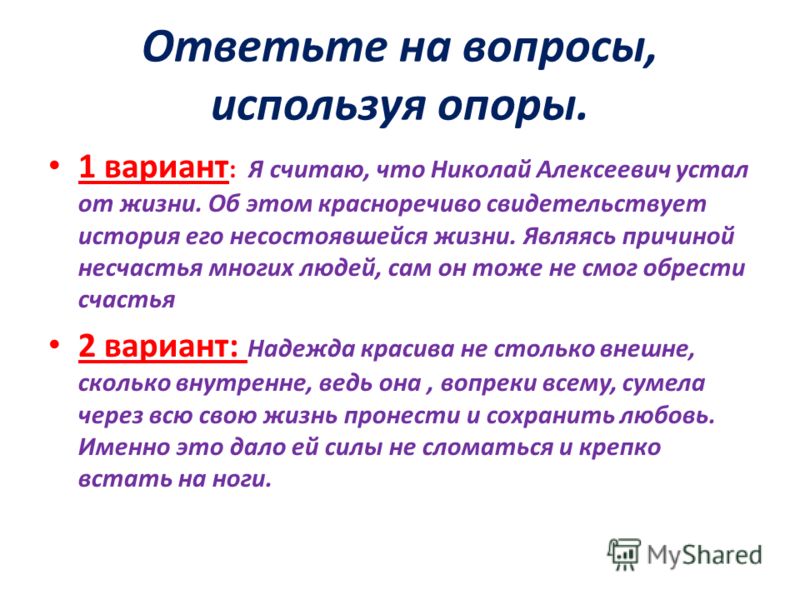 Ответьте на вопросы, используя опоры.

• 1 вариант: Я считаю, что Николай Алексеевич устал от жизни. Об этом красноречиво свидетельствует история его несостоявшейся жизни. Являясь причиной несчастья многих людей, сам он тоже не смог обрести счастья

• 2 вариант: Надежда красива не столько внешне, сколько внутренне, ведь она , вопреки всему, сумела через всю свою жизнь пронести и сохранить любовь. Именно это дало ей силы не сломаться и крепко встать на ноги.

MyShared